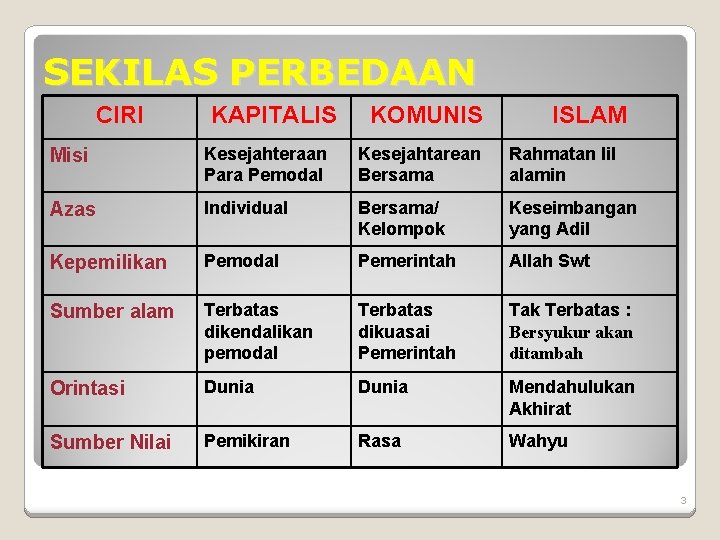 SEKILAS PERBEDAAN

| CIRI | KAPITALIS | KOMUNIS | ISLAM |
|---|---|---|---|
| Misi | Kesejahteraan Para Pemodal | Kesejahtarean Bersama | Rahmatan lil alamin |
| Azas | Individual | Bersama/ Kelompok | Keseimbangan yang Adil |
| Kepemilikan | Pemodal | Pemerintah | Allah Swt |
| Sumber alam | Terbatas dikendalikan pemodal | Terbatas dikuasai Pemerintah | Tak Terbatas : Bersyukur akan ditambah |
| Orintasi | Dunia | Dunia | Mendahulukan Akhirat |
| Sumber Nilai | Pemikiran | Rasa | Wahyu |

3